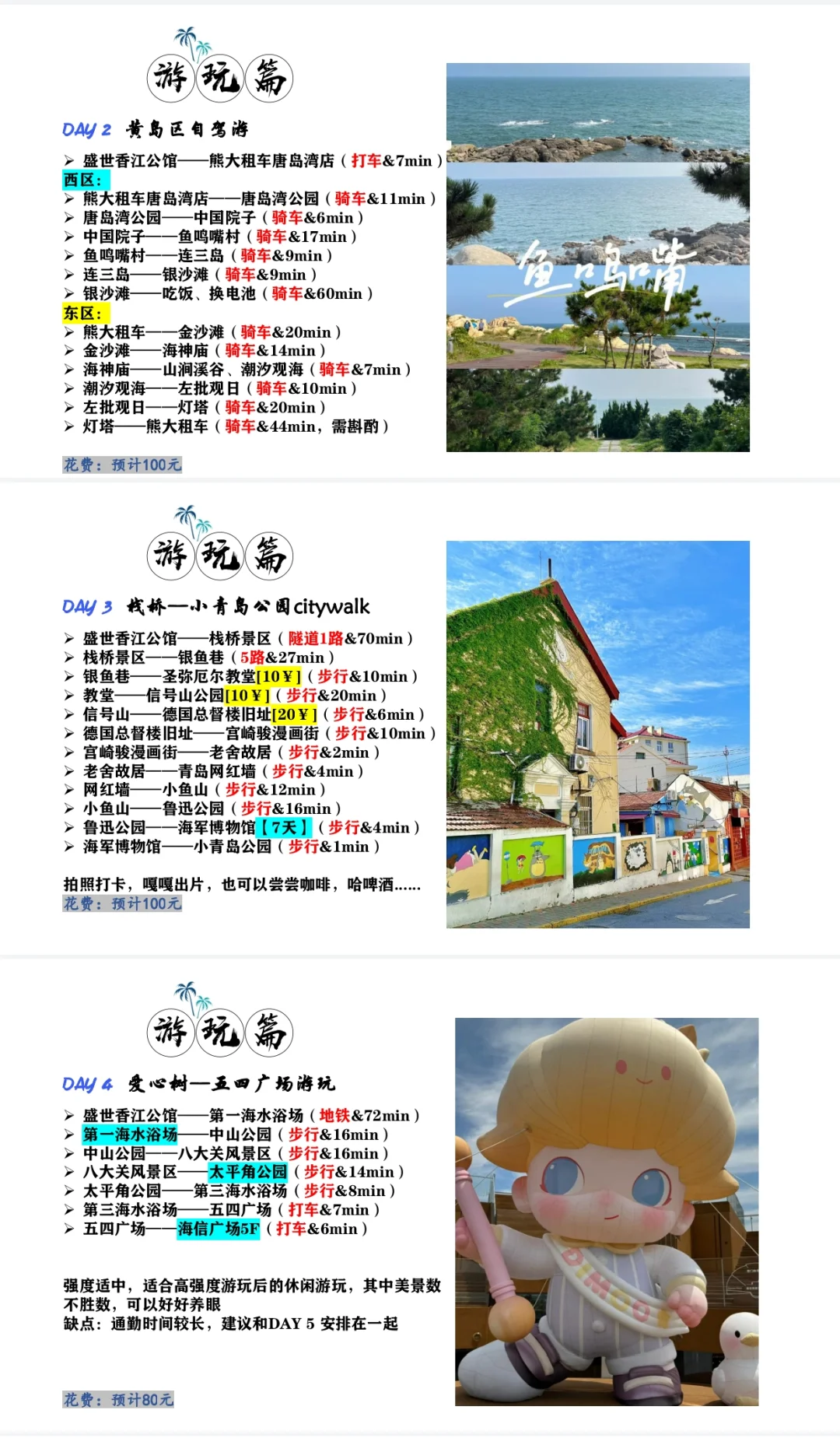 游玩篇

DAY 2 黄岛区自驾游

➢ 盛世香江公馆——熊大租车唐岛湾店（打车&7min）
西区：
➢ 熊大租车唐岛湾店——唐岛湾公园（骑车&11min）
➢ 唐岛湾公园——中国院子（骑车&6min）
➢ 中国院子——鱼鸣嘴村（骑车&17min）
➢ 鱼鸣嘴村——连三岛（骑车&9min）
➢ 连三岛——银沙滩（骑车&9min）
➢ 银沙滩——吃饭、换电池（骑车&60min）
东区：
➢ 熊大租车——金沙滩（骑车&20min）
➢ 金沙滩——海神庙（骑车&14min）
➢ 海神庙——山涧溪谷、潮汐观海（骑车&7min）
➢ 潮汐观海——左批观日（骑车&10min）
➢ 左批观日——灯塔（骑车&20min）
➢ 灯塔——熊大租车（骑车&44min，需斟酌）

花费：预计100元

鱼鸣嘴

游玩篇

DAY 3 栈桥—小青岛公园citywalk

➢ 盛世香江公馆——栈桥景区（隧道1路&70min）
➢ 栈桥景区——银鱼巷（5路&27min）
➢ 银鱼巷——圣弥厄尔教堂[10￥]（步行&10min）
➢ 教堂——信号山公园[10￥]（步行&20min）
➢ 信号山——德国总督楼旧址[20￥]（步行&6min）
➢ 德国总督楼旧址——宫崎骏漫画街（步行&10min）
➢ 宫崎骏漫画街——老舍故居（步行&2min）
➢ 老舍故居——青岛网红墙（步行&4min）
➢ 网红墙——小鱼山（步行&12min）
➢ 小鱼山——鲁迅公园（步行&16min）
➢ 鲁迅公园——海军博物馆【7天】（步行&4min）
➢ 海军博物馆——小青岛公园（步行&1min）

拍照打卡，嘎嘎出片，也可以尝尝咖啡，哈啤酒......
花费：预计100元

游玩篇

DAY 4 爱心树—五四广场游玩

➢ 盛世香江公馆——第一海水浴场（地铁&72min）
➢ 第一海水浴场——中山公园（步行&16min）
➢ 中山公园——八大关风景区（步行&16min）
➢ 八大关风景区——太平角公园（步行&14min）
➢ 太平角公园——第三海水浴场（步行&8min）
➢ 第三海水浴场——五四广场（打车&7min）
➢ 五四广场——海信广场5F（打车&6min）

强度适中，适合高强度游玩后的休闲游玩，其中美景数不胜数，可以好好养眼
缺点：通勤时间较长，建议和DAY 5 安排在一起

花费：预计80元

DIMOO